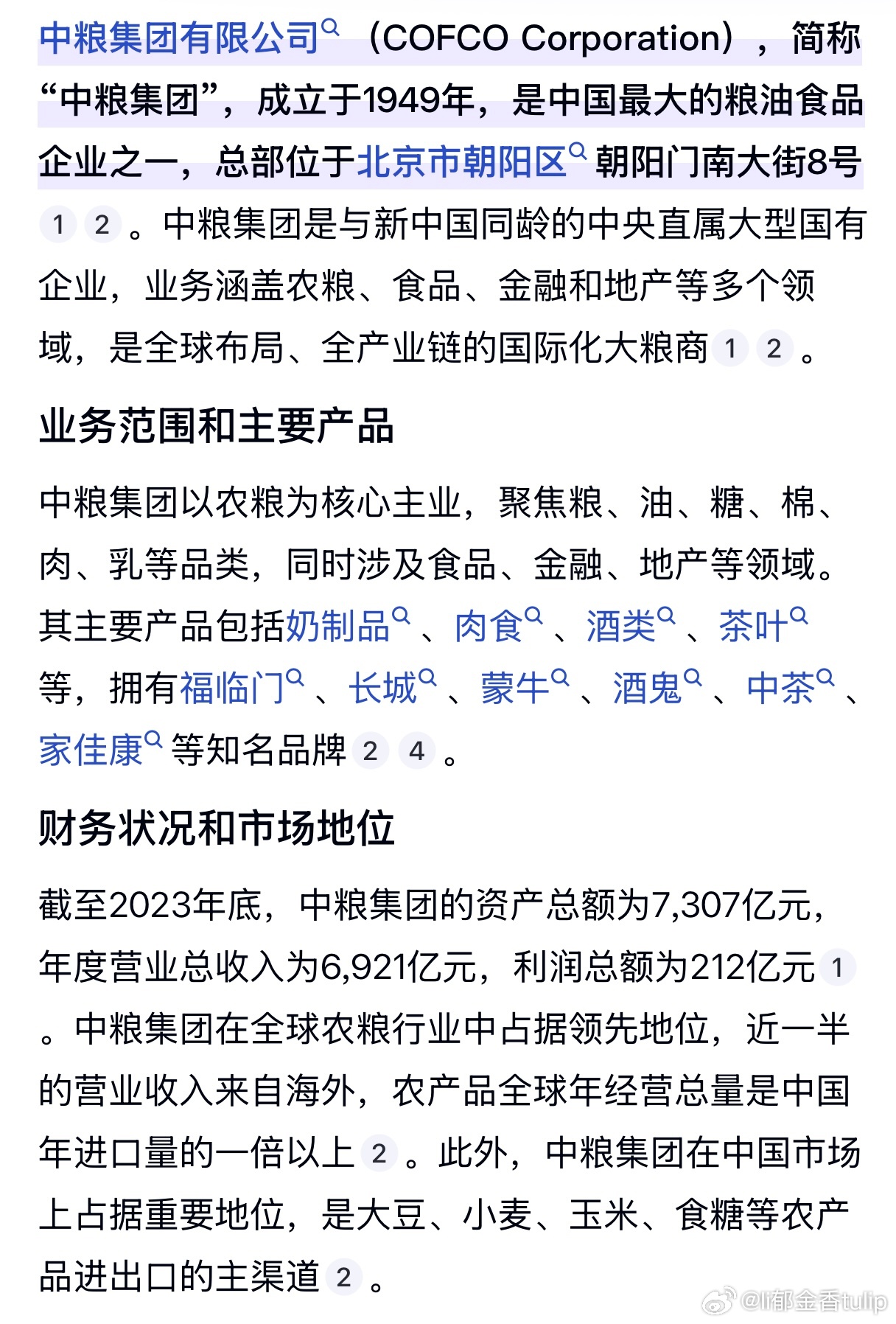 中粮集团有限公司（COFCO Corporation），简称“中粮集团”，成立于1949年，是中国最大的粮油食品企业之一，总部位于北京市朝阳区朝阳门南大街8号 1 2 。中粮集团是与新中国同龄的中央直属大型国有企业，业务涵盖农粮、食品、金融和地产等多个领域，是全球布局、全产业链的国际化大粮商 1 2 。

业务范围和主要产品

中粮集团以农粮为核心主业，聚焦粮、油、糖、棉、肉、乳等品类，同时涉及食品、金融、地产等领域。其主要产品包括奶制品、肉食、酒类、茶叶等，拥有福临门、长城、蒙牛、酒鬼、中茶、家佳康等知名品牌 2 4 。

财务状况和市场地位

截至2023年底，中粮集团的资产总额为7,307亿元，年度营业总收入为6,921亿元，利润总额为212亿元 1 。中粮集团在全球农粮行业中占据领先地位，近一半的营业收入来自海外，农产品全球年经营总量是中国年进口量的一倍以上 2 。此外，中粮集团在中国市场上占据重要地位，是大豆、小麦、玉米、食糖等农产品进出口的主渠道 2 。

@l郁金香tulip